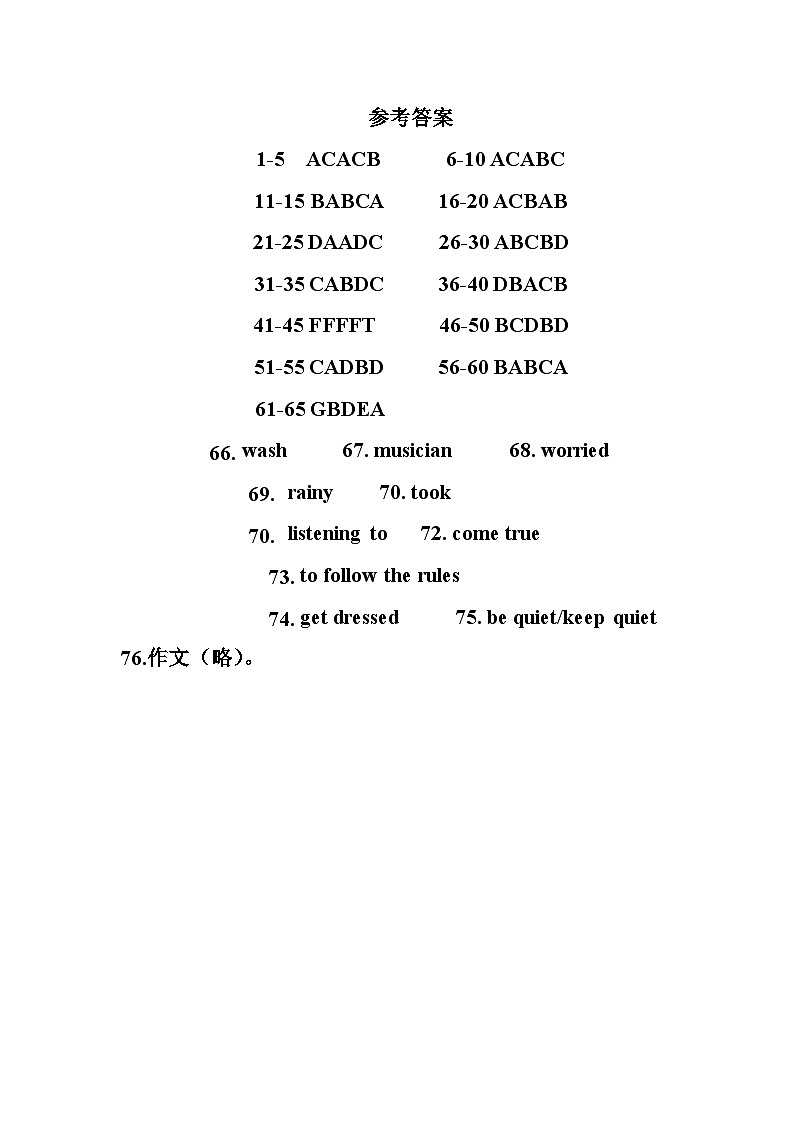 参考答案

1-5 ACACB 6-10 ACABC

11-15 BABCA 16-20 ACBAB

21-25 DAADC 26-30 ABCBD

31-35 CABDC 36-40 DBACB

41-45 FFFFT 46-50 BCDBD

51-55 CADBD 56-60 BABCA

61-65 GBDEA

66. wash 67. musician 68. worried

69. rainy 70. took

70. listening to 72. come true

73. to follow the rules

74. get dressed 75. be quiet/keep quiet

76.作文（略）。